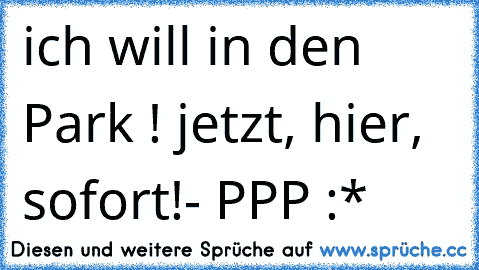 ich will in den Park ! jetzt, hier, sofort!- PPP :*

Diesen und weitere Sprüche auf www.sprüche.cc